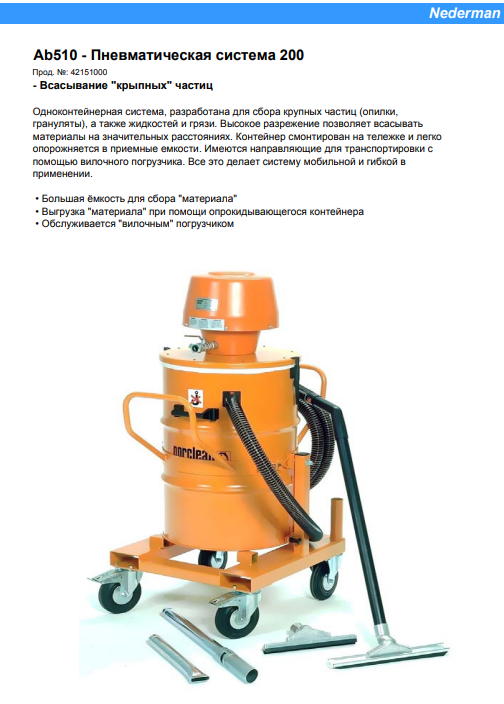 Nederman

Ab510 - Пневматическая система 200

Прод. №: 42151000

- Всасывание "крыпных" частиц

Одноконтейнерная система, разработана для сбора крупных частиц (опилки, грануляты), а также жидкостей и грязи. Высокое разрежение позволяет всасывать материалы на значительных расстояниях. Контейнер смонтирован на тележке и легко опорожняется в приемные емкости. Имеются направляющие для транспортировки с помощью вилочного погрузчика. Все это делает систему мобильной и гибкой в применении.

• Большая ёмкость для сбора "материала"
• Выгрузка "материала" при помощи опрокидывающегося контейнера
• Обслуживается "вилочным" погрузчиком

norclean